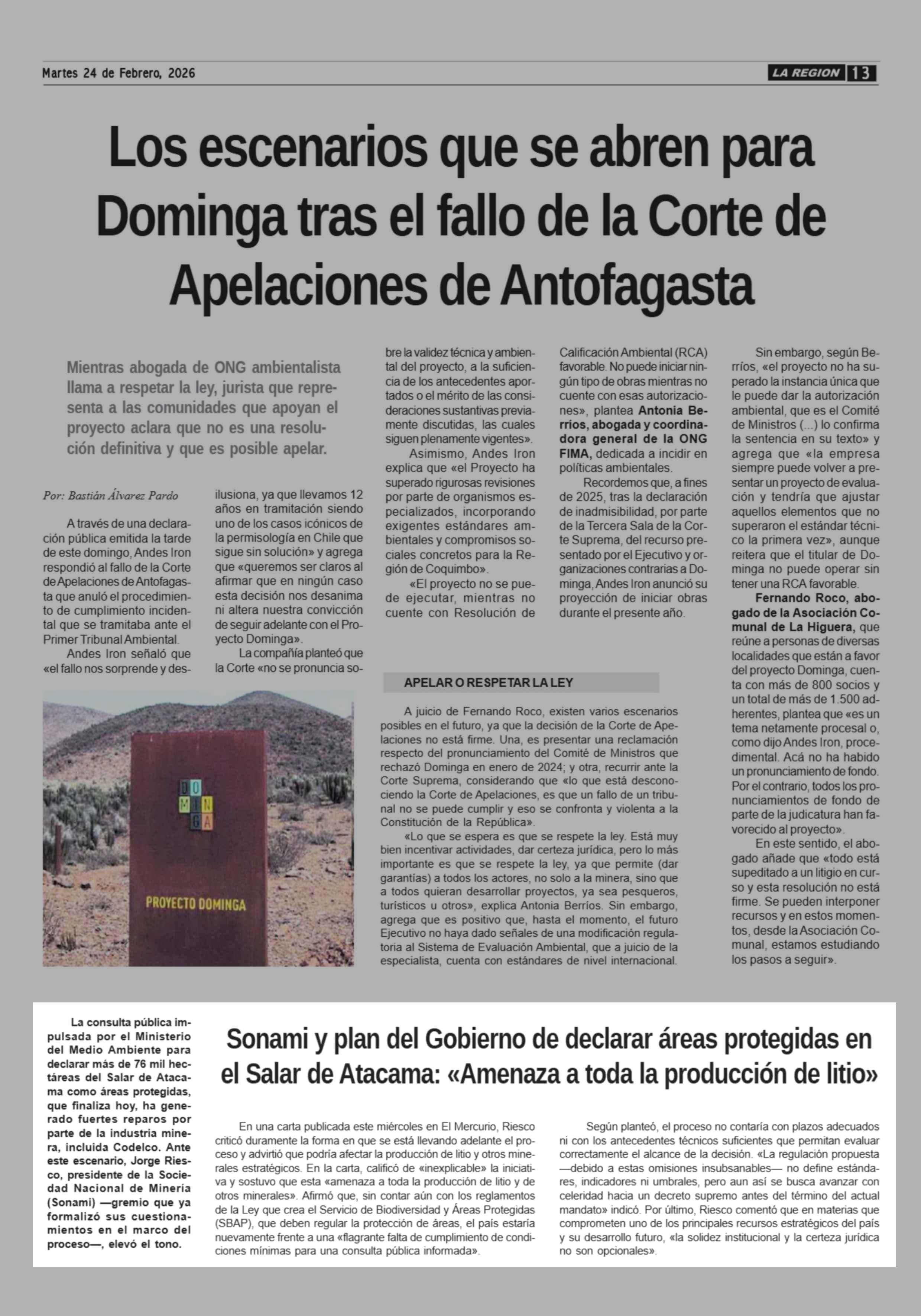 Martes 24 de Febrero, 2026

LA REGION 13

Los escenarios que se abren para Dominga tras el fallo de la Corte de Apelaciones de Antofagasta

Mientras abogada de ONG ambientalista llama a respetar la ley, jurista que representa a las comunidades que apoyan el proyecto aclara que no es una resolución definitiva y que es posible apelar.

Por: Bastián Álvarez Pardo

A través de una declaración pública emitida la tarde de este domingo, Andes Iron respondió al fallo de la Corte de Apelaciones de Antofagasta que anuló el procedimiento de cumplimiento incidental que se tramitaba ante el Primer Tribunal Ambiental.

Andes Iron señaló que «el fallo nos sorprende y desilusiona, ya que llevamos 12 años en tramitación siendo uno de los casos icónicos de la permisología en Chile que sigue sin solución» y agrega que «queremos ser claros al afirmar que en ningún caso esta decisión nos desanima ni altera nuestra convicción de seguir adelante con el Proyecto Dominga».

La compañía planteó que la Corte «no se pronuncia sobre la validez técnica y ambiental del proyecto, a la suficiencia de los antecedentes aportados o el mérito de las consideraciones sustantivas previamente discutidas, las cuales siguen plenamente vigentes».

Asimismo, Andes Iron explica que «el Proyecto ha superado rigurosas revisiones por parte de organismos especializados, incorporando exigentes estándares ambientales y compromisos sociales concretos para la Región de Coquimbo».

«El proyecto no se puede ejecutar, mientras no cuente con Resolución de Calificación Ambiental (RCA) favorable. No puede iniciar ningún tipo de obras mientras no cuente con esas autorizaciones», plantea Antonia Berríos, abogada y coordinadora general de la ONG FIMA, dedicada a incidir en políticas ambientales.

Recordemos que, a fines de 2025, tras la declaración de inadmisibilidad, por parte de la Tercera Sala de la Corte Suprema, del recurso presentado por el Ejecutivo y organizaciones contrarias a Dominga, Andes Iron anunció su proyección de iniciar obras durante el presente año.

Sin embargo, según Berríos, «el proyecto no ha superado la instancia única que le puede dar la autorización ambiental, que es el Comité de Ministros (...) lo confirma la sentencia en su texto» y agrega que «la empresa siempre puede volver a presentar un proyecto de evaluación y tendría que ajustar aquellos elementos que no superaron el estándar técnico la primera vez», aunque reitera que el titular de Dominga no puede operar sin tener una RCA favorable.

Fernando Roco, abogado de la Asociación Comunal de La Higuera, que reúne a personas de diversas localidades que están a favor del proyecto Dominga, cuenta con más de 800 socios y un total de más de 1.500 adherentes, plantea que «es un tema netamente procesal o, como dijo Andes Iron, procedimental. Acá no ha habido un pronunciamiento de fondo. Por el contrario, todos los pronunciamientos de fondo de parte de la judicatura han favorecido al proyecto».

En este sentido, el abogado añade que «todo está supeditado a un litigio en curso y esta resolución no está firme. Se pueden interponer recursos y en estos momentos, desde la Asociación Comunal, estamos estudiando los pasos a seguir».

DO
MIN
GA

PROYECTO DOMINGA

APELAR O RESPETAR LA LEY

A juicio de Fernando Roco, existen varios escenarios posibles en el futuro, ya que la decisión de la Corte de Apelaciones no está firme. Una, es presentar una reclamación respecto del pronunciamiento del Comité de Ministros que rechazó Dominga en enero de 2024; y otra, recurrir ante la Corte Suprema, considerando que «lo que está desconociendo la Corte de Apelaciones, es que un fallo de un tribunal no se puede cumplir y eso se confronta y violenta a la Constitución de la República».

«Lo que se espera es que se respete la ley. Está muy bien incentivar actividades, dar certeza jurídica, pero lo más importante es que se respete la ley, ya que permite (dar garantías) a todos los actores, no solo a la minera, sino que a todos quieran desarrollar proyectos, ya sea pesqueros, turísticos u otros», explica Antonia Berríos. Sin embargo, agrega que es positivo que, hasta el momento, el futuro Ejecutivo no haya dado señales de una modificación regulatoria al Sistema de Evaluación Ambiental, que a juicio de la especialista, cuenta con estándares de nivel internacional.

La consulta pública impulsada por el Ministerio del Medio Ambiente para declarar más de 76 mil hectáreas del Salar de Atacama como áreas protegidas, que finaliza hoy, ha generado fuertes reparos por parte de la industria minera, incluida Codelco. Ante este escenario, Jorge Riesco, presidente de la Sociedad Nacional de Minería (Sonami) —gremio que ya formalizó sus cuestionamientos en el marco del proceso—, elevó el tono.

Sonami y plan del Gobierno de declarar áreas protegidas en el Salar de Atacama: «Amenaza a toda la producción de litio»

En una carta publicada este miércoles en El Mercurio, Riesco criticó duramente la forma en que se está llevando adelante el proceso y advirtió que podría afectar la producción de litio y otros minerales estratégicos. En la carta, calificó de «inexplicable» la iniciativa y sostuvo que esta «amenaza a toda la producción de litio y de otros minerales». Afirmó que, sin contar aún con los reglamentos de la Ley que crea el Servicio de Biodiversidad y Áreas Protegidas (SBAP), que deben regular la protección de áreas, el país estaría nuevamente frente a una «flagrante falta de cumplimiento de condiciones mínimas para una consulta pública informada».

Según planteó, el proceso no contaría con plazos adecuados ni con los antecedentes técnicos suficientes que permitan evaluar correctamente el alcance de la decisión. «La regulación propuesta —debido a estas omisiones insubsanables— no define estándares, indicadores ni umbrales, pero aun así se busca avanzar con celeridad hacia un decreto supremo antes del término del actual mandato» indicó. Por último, Riesco comentó que en materias que comprometen uno de los principales recursos estratégicos del país y su desarrollo futuro, «la solidez institucional y la certeza jurídica no son opcionales».